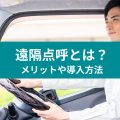 遠隔点呼とは？
メリットや導入方法